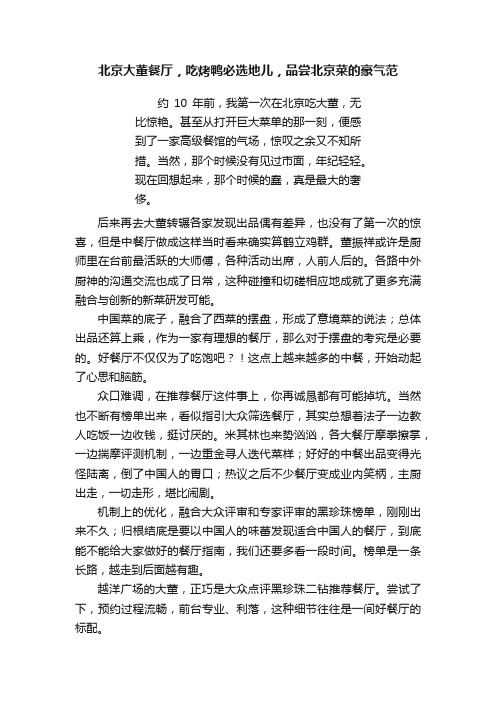 北京大董餐厅，吃烤鸭必选地儿，品尝北京菜的豪气范

约 10 年前，我第一次在北京吃大董，无比惊艳。甚至从打开巨大菜单的那一刻，便感到了一家高级餐馆的气场，惊叹之余又不知所措。当然，那个时候没有见过市面，年纪轻轻。现在回想起来，那个时候的蠢，真是最大的奢侈。

后来再去大董转辗各家发现出品偶有差异，也没有了第一次的惊喜，但是中餐厅做成这样当时看来确实算鹤立鸡群。董振祥或许是厨师里在台前最活跃的大师傅，各种活动出席，人前人后的。各路中外厨神的沟通交流也成了日常，这种碰撞和切磋相应地成就了更多充满融合与创新的新菜研发可能。

中国菜的底子，融合了西菜的摆盘，形成了意境菜的说法；总体出品还算上乘，作为一家有理想的餐厅，那么对于摆盘的考究是必要的。好餐厅不仅仅为了吃饱吧？！这点上越来越多的中餐，开始动起了心思和脑筋。

众口难调，在推荐餐厅这件事上，你再诚恳都有可能掉坑。当然也不断有榜单出来，看似指引大众筛选餐厅，其实总想着法子一边教人吃饭一边收钱，挺讨厌的。米其林也来势汹汹，各大餐厅摩拳擦掌，一边揣摩评测机制，一边重金寻人迭代菜样；好好的中餐出品变得光怪陆离，倒了中国人的胃口；热议之后不少餐厅变成业内笑柄，主厨出走，一切走形，堪比闹剧。

机制上的优化，融合大众评审和专家评审的黑珍珠榜单，刚刚出来不久；归根结底是要以中国人的味蕾发现适合中国人的餐厅，到底能不能给大家做好的餐厅指南，我们还要多看一段时间。榜单是一条长路，越走到后面越有趣。

越洋广场的大董，正巧是大众点评黑珍珠二钻推荐餐厅。尝试了下，预约过程流畅，前台专业、利落，这种细节往往是一间好餐厅的标配。